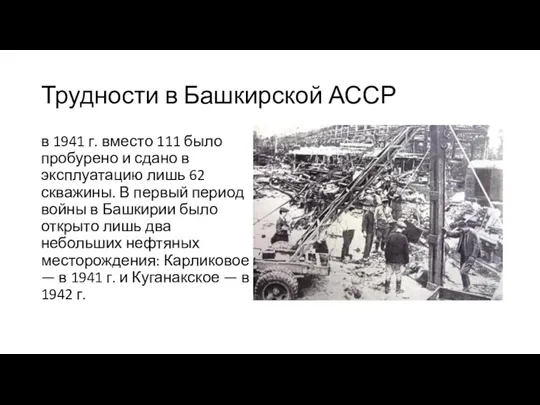 Трудности в Башкирской АССР

в 1941 г. вместо 111 было пробурено и сдано в эксплуатацию лишь 62 скважины. В первый период войны в Башкирии было открыто лишь два небольших нефтяных месторождения: Карликовое — в 1941 г. и Куганакское — в 1942 г.